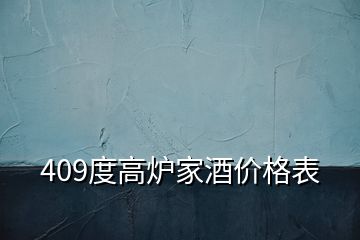 409度高炉家酒价格表